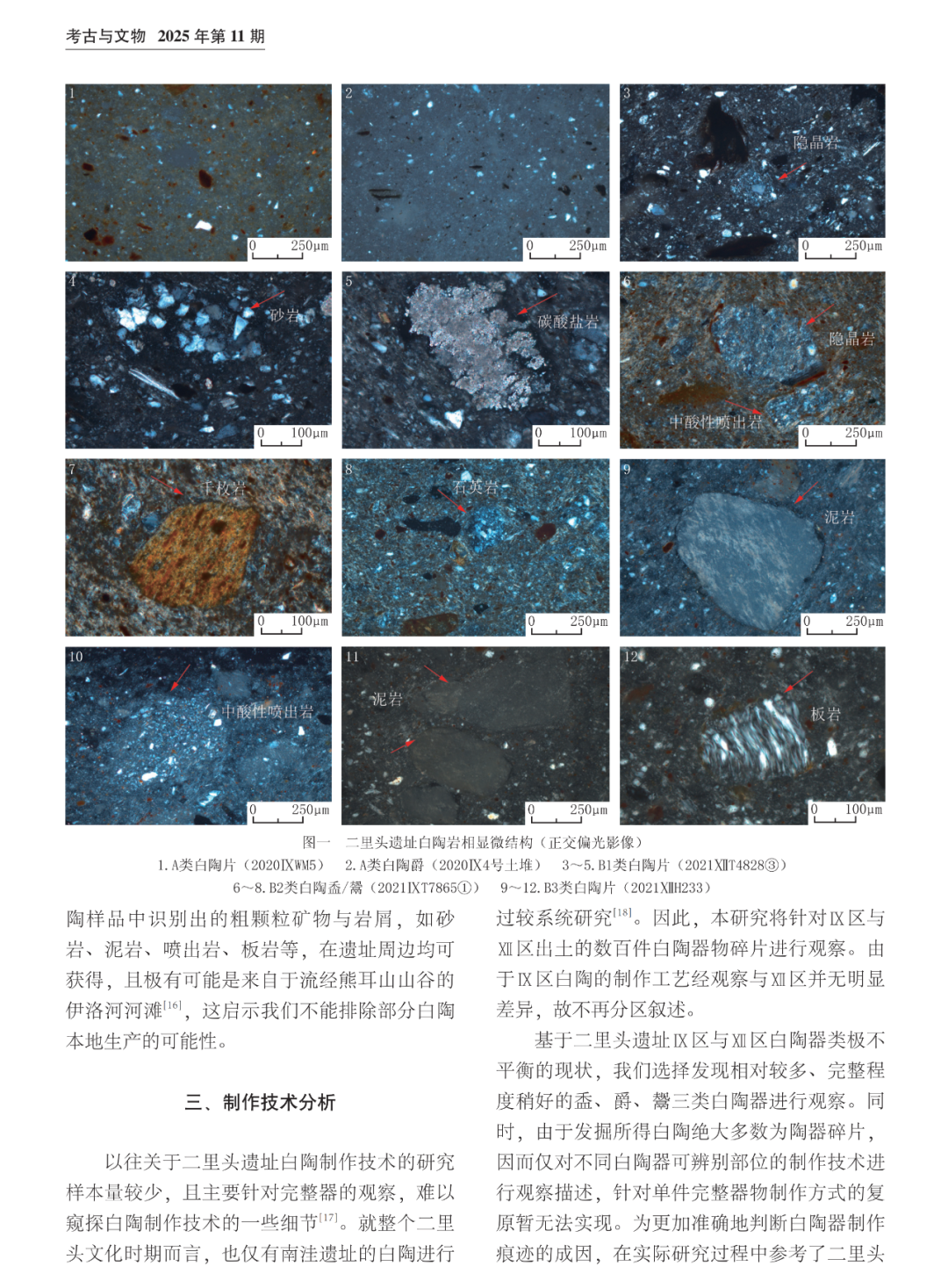 考古与文物 2025年第11期

1

0 250μm

2

0 250μm

3

隐晶岩

0 250μm

4

砂岩

0 100μm

5

碳酸盐岩

0 100μm

6

隐晶岩

中酸性喷出岩

0 250μm

7

千枚岩

0 100μm

8

石英岩

0 250μm

9

泥岩

0 250μm

10

中酸性喷出岩

0 250μm

11

泥岩

0 250μm

12

板岩

0 100μm

图一 二里头遗址白陶岩相显微结构(正交偏光影像)

1.A类白陶片(2020ⅨWM5) 2.A类白陶爵(2020Ⅸ4号土堆) 3~5.B1类白陶片(2021ⅫT4828③)
6~8.B2类白陶盉/鬶(2021ⅨT7865①) 9~12.B3类白陶片(2021ⅫH233)

陶样品中识别出的粗颗粒矿物与岩屑,如砂岩、泥岩、喷出岩、板岩等,在遗址周边均可获得,且极有可能是来自于流经熊耳山山谷的伊洛河河滩$^{[16]}$,这启示我们不能排除部分白陶本地生产的可能性。

三、制作技术分析

以往关于二里头遗址白陶制作技术的研究样本量较少,且主要针对完整器的观察,难以窥探白陶制作技术的一些细节$^{[17]}$。就整个二里头文化时期而言,也仅有南洼遗址的白陶进行过较系统研究$^{[18]}$。因此,本研究将针对Ⅸ区与Ⅻ区出土的数百件白陶器物碎片进行观察。由于Ⅸ区白陶的制作工艺经观察与Ⅻ区并无明显差异,故不再分区叙述。

基于二里头遗址Ⅸ区与Ⅻ区白陶器类极不平衡的现状,我们选择发现相对较多、完整程度稍好的盉、爵、鬶三类白陶器进行观察。同时,由于发掘所得白陶绝大多数为陶器碎片,因而仅对不同白陶器可辨别部位的制作技术进行观察描述,针对单件完整器物制作方式的复原暂无法实现。为更加准确地判断白陶器制作痕迹的成因,在实际研究过程中参考了二里头